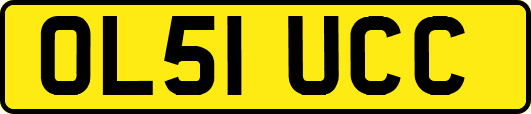 OL51 UCC